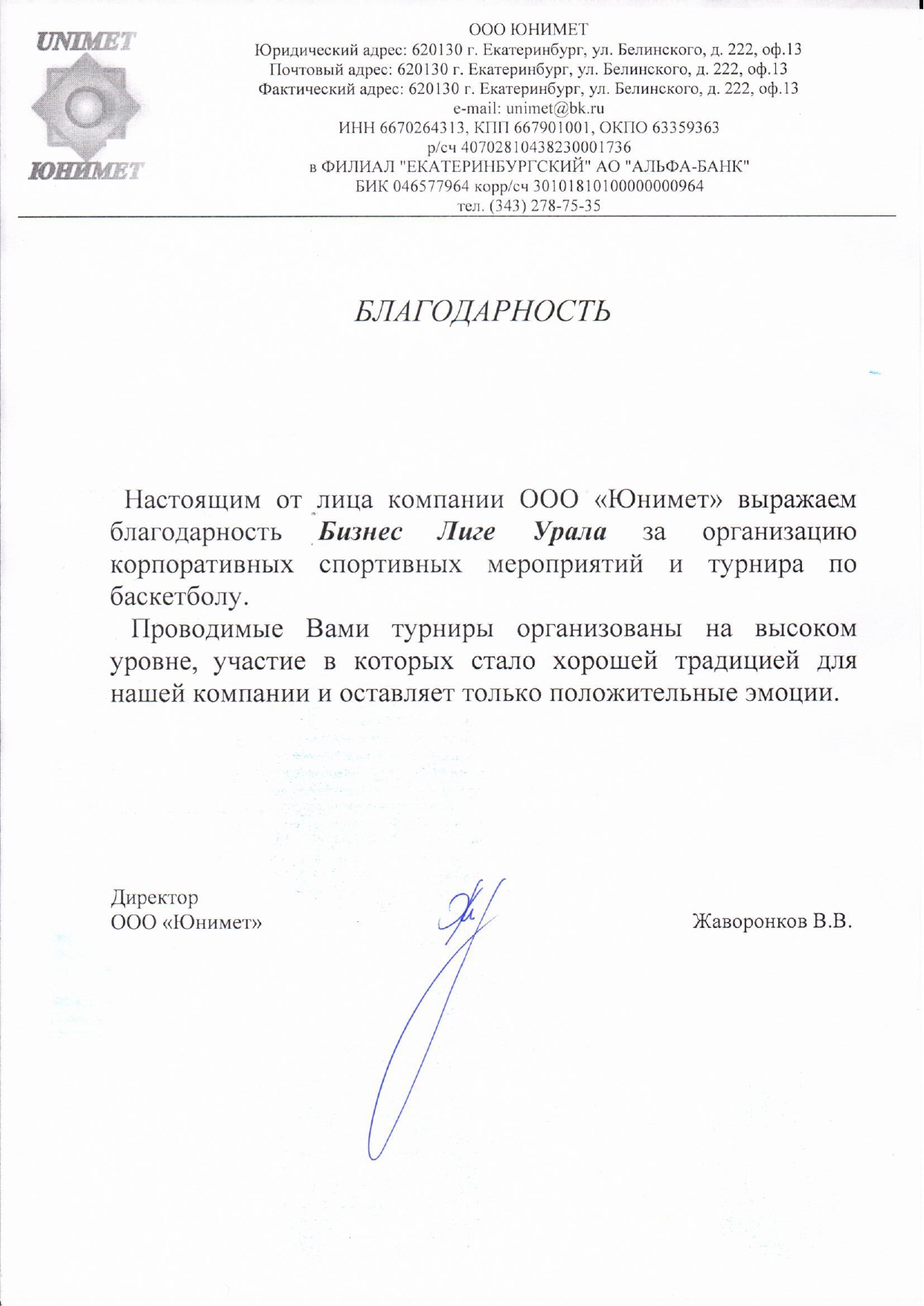 UNIMET
ЮНИМЕТ

ООО ЮНИМЕТ
Юридический адрес: 620130 г. Екатеринбург, ул. Белинского, д. 222, оф.13
Почтовый адрес: 620130 г. Екатеринбург, ул. Белинского, д. 222, оф.13
Фактический адрес: 620130 г. Екатеринбург, ул. Белинского, д. 222, оф.13
e-mail: unimet@bk.ru
ИНН 6670264313, КПП 667901001, ОКПО 63359363
р/сч 40702810438230001736
в ФИЛИАЛ "ЕКАТЕРИНБУРГСКИЙ" АО "АЛЬФА-БАНК"
БИК 046577964 корр/сч 30101810100000000964
тел. (343) 278-75-35

БЛАГОДАРНОСТЬ

Настоящим от лица компании ООО «Юнимет» выражаем благодарность Бизнес Лиге Урала за организацию корпоративных спортивных мероприятий и турнира по баскетболу.

Проводимые Вами турниры организованы на высоком уровне, участие в которых стало хорошей традицией для нашей компании и оставляет только положительные эмоции.

Директор
ООО «Юнимет»

Жаворонков В.В.